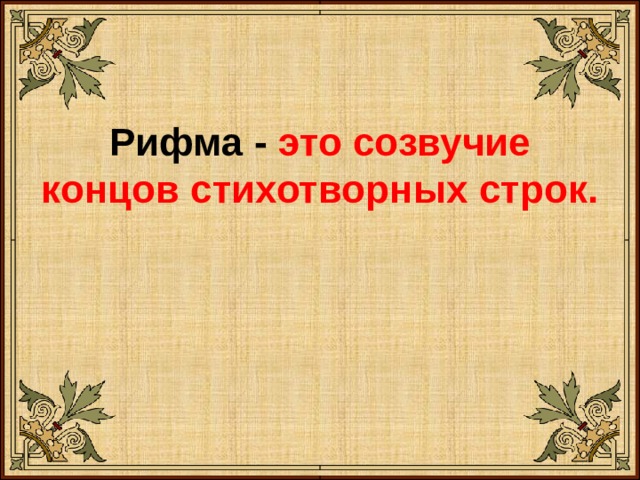 Рифма - это созвучие концов стихотворных строк.